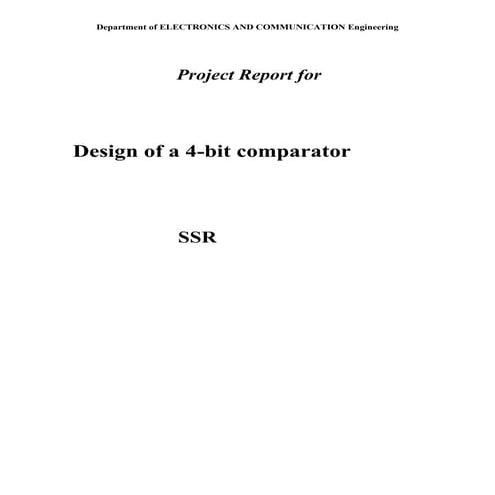 Department of ELECTRONICS AND COMMUNICATION Engineering

Project Report for

Design of a 4-bit comparator

SSR